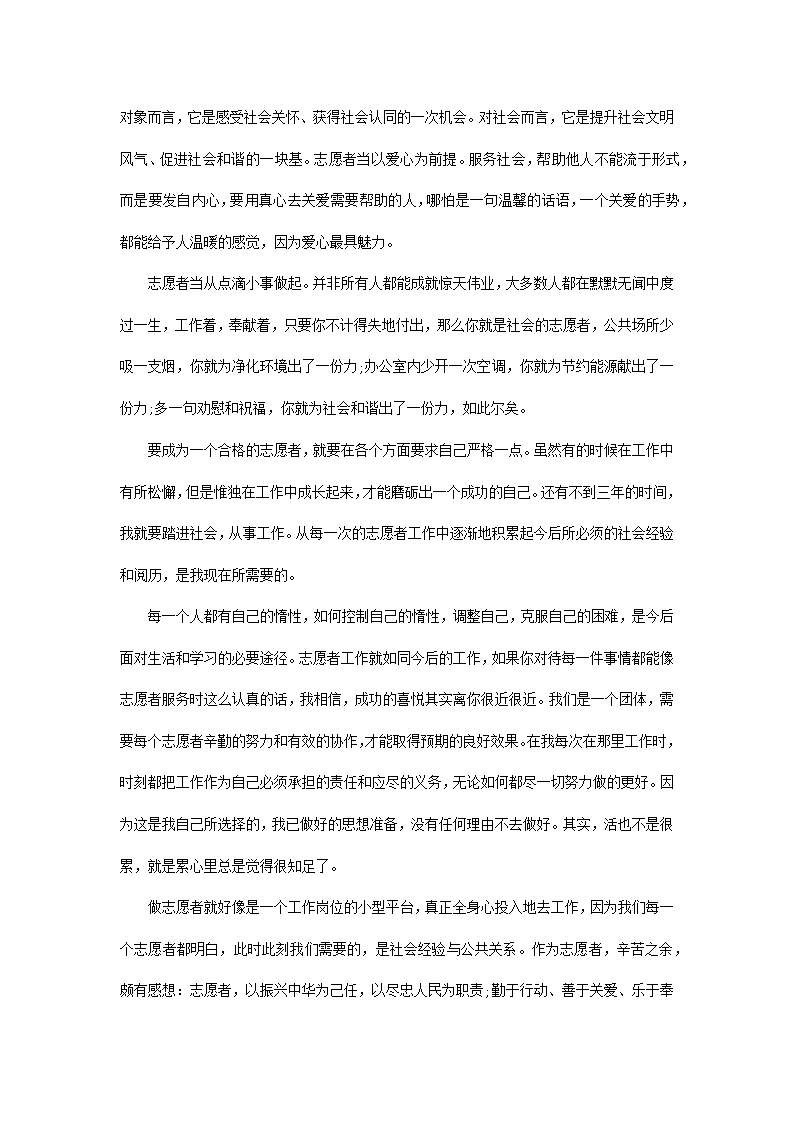 对象而言，它是感受社会关怀、获得社会认同的一次机会。对社会而言，它是提升社会文明风气、促进社会和谐的一块基。志愿者当以爱心为前提。服务社会，帮助他人不能流于形式，而是要发自内心，要用真心去关爱需要帮助的人，哪怕是一句温馨的话语，一个关爱的手势，都能给予人温暖的感觉，因为爱心最具魅力。

志愿者当从点滴小事做起。并非所有人都能成就惊天伟业，大多数人都在默默无闻中度过一生，工作着，奉献着，只要你不计得失地付出，那么你就是社会的志愿者，公共场所少吸一支烟，你就为净化环境出了一份力;办公室内少开一次空调，你就为节约能源献出了一份力;多一句劝慰和祝福，你就为社会和谐出了一份力，如此尔矣。

要成为一个合格的志愿者，就要在各个方面要求自己严格一点。虽然有的时候在工作中有所松懈，但是惟独在工作中成长起来，才能磨砺出一个成功的自己。还有不到三年的时间，我就要踏进社会，从事工作。从每一次的志愿者工作中逐渐地积累起今后所必须的社会经验和阅历，是我现在所需要的。

每一个人都有自己的惰性，如何控制自己的惰性，调整自己，克服自己的困难，是今后面对生活和学习的必要途径。志愿者工作就如同今后的工作，如果你对待每一件事情都能像志愿者服务时这么认真的话，我相信，成功的喜悦其实离你很近很近。我们是一个团体，需要每个志愿者辛勤的努力和有效的协作，才能取得预期的良好效果。在我每次在那里工作时，时刻都把工作作为自己必须承担的责任和应尽的义务，无论如何都尽一切努力做的更好。因为这是我自己所选择的，我已做好的思想准备，没有任何理由不去做好。其实，活也不是很累，就是累心里总是觉得很知足了。

做志愿者就好像是一个工作岗位的小型平台，真正全身心投入地去工作，因为我们每一个志愿者都明白，此时此刻我们需要的，是社会经验与公共关系。作为志愿者，辛苦之余，颇有感想：志愿者，以振兴中华为己任，以尽忠人民为职责;勤于行动、善于关爱、乐于奉